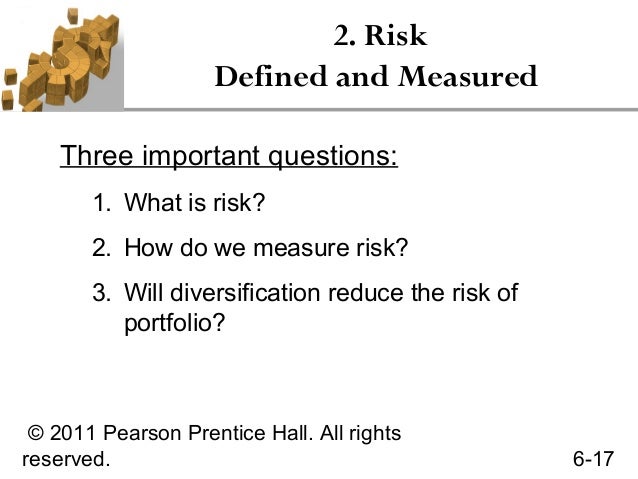 2. Risk
Defined and Measured

Three important questions:

1. What is risk?
2. How do we measure risk?
3. Will diversification reduce the risk of portfolio?

© 2011 Pearson Prentice Hall. All rights reserved.

6-17